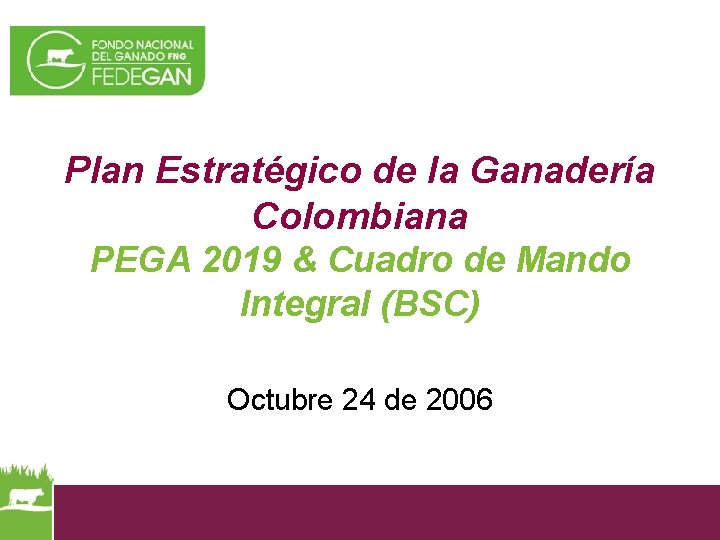 FONDO NACIONAL DEL GANADO FNG
FEDEGAN

Plan Estratégico de la Ganadería Colombiana
PEGA 2019 & Cuadro de Mando Integral (BSC)

Octubre 24 de 2006